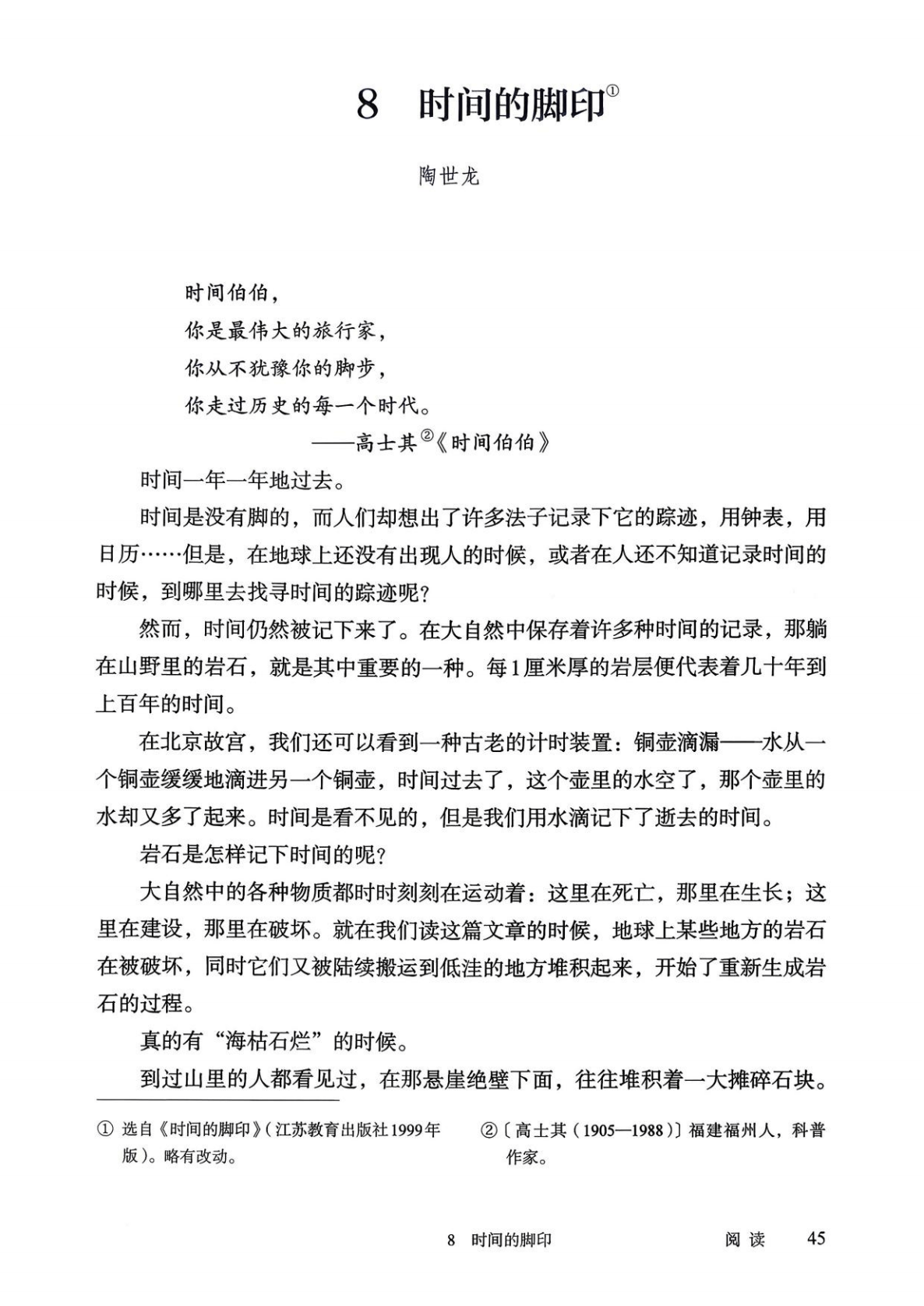 8　时间的脚印①

陶世龙

时间伯伯，
你是最伟大的旅行家，
你从不犹豫你的脚步，
你走过历史的每一个时代。
——高士其②《时间伯伯》

时间一年一年地过去。

时间是没有脚的，而人们却想出了许多法子记录下它的踪迹，用钟表，用日历……但是，在地球上还没有出现人的时候，或者在人还不知道记录时间的时候，到哪里去找寻时间的踪迹呢？

然而，时间仍然被记下来了。在大自然中保存着许多种时间的记录，那躺在山野里的岩石，就是其中重要的一种。每1厘米厚的岩层便代表着几十年到上百年的时间。

在北京故宫，我们还可以看到一种古老的计时装置：铜壶滴漏——水从一个铜壶缓缓地滴进另一个铜壶，时间过去了，这个壶里的水空了，那个壶里的水却又多了起来。时间是看不见的，但是我们用水滴记下了逝去的时间。

岩石是怎样记下时间的呢？

大自然中的各种物质都时时刻刻在运动着：这里在死亡，那里在生长；这里在建设，那里在破坏。就在我们读这篇文章的时候，地球上某些地方的岩石在被破坏，同时它们又被陆续搬运到低洼的地方堆积起来，开始了重新生成岩石的过程。

真的有“海枯石烂”的时候。

到过山里的人都看见过，在那悬崖绝壁下面，往往堆积着一大摊碎石块。

① 选自《时间的脚印》（江苏教育出版社1999年版）。略有改动。

②〔高士其（1905—1988）〕福建福州人，科普作家。

8　时间的脚印　　阅读　45